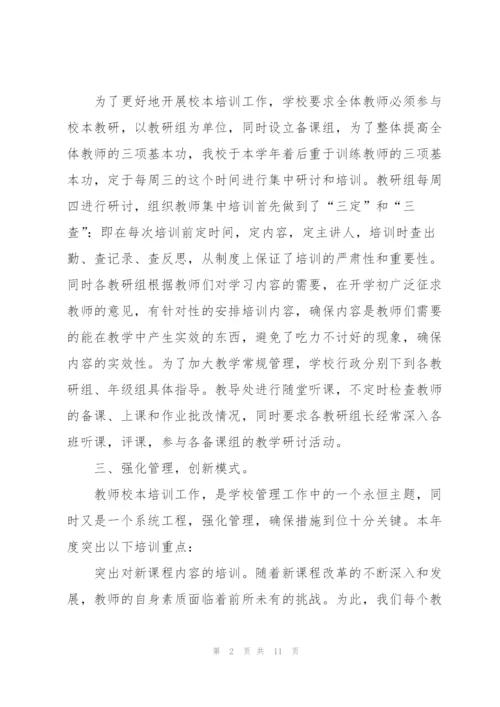 为了更好地开展校本培训工作，学校要求全体教师必须参与校本教研，以教研组为单位，同时设立备课组，为了整体提高全体教师的三项基本功，我校于本学年着后重于训练教师的三项基本功，定于每周三的这个时间进行集中研讨和培训。教研组每周四进行研讨，组织教师集中培训首先做到了“三定”和“三查”：即在每次培训前定时间，定内容，定主讲人，培训时查出勤、查记录、查反思，从制度上保证了培训的严肃性和重要性。同时各教研组根据教师们对学习内容的需要，在开学初广泛征求教师的意见，有针对性的安排培训内容，确保内容是教师们需要的能在教学中产生实效的东西，避免了吃力不讨好的现象，确保内容的实效性。为了加大教学常规管理，学校行政分别下到各教研组、年级组具体指导。教导处进行随堂听课，不定时检查教师的备课、上课和作业批改情况，同时要求各教研组长经常深入各班听课，评课，参与各备课组的教学研讨活动。

三、强化管理，创新模式。

教师校本培训工作，是学校管理工作中的一个永恒主题，同时又是一个系统工程，强化管理，确保措施到位十分关键。本年度突出以下培训重点：

突出对新课程内容的培训。随着新课程改革的不断深入和发展，教师的自身素质面临着前所未有的挑战。为此，我们每个教

第 2 页 共 11 页